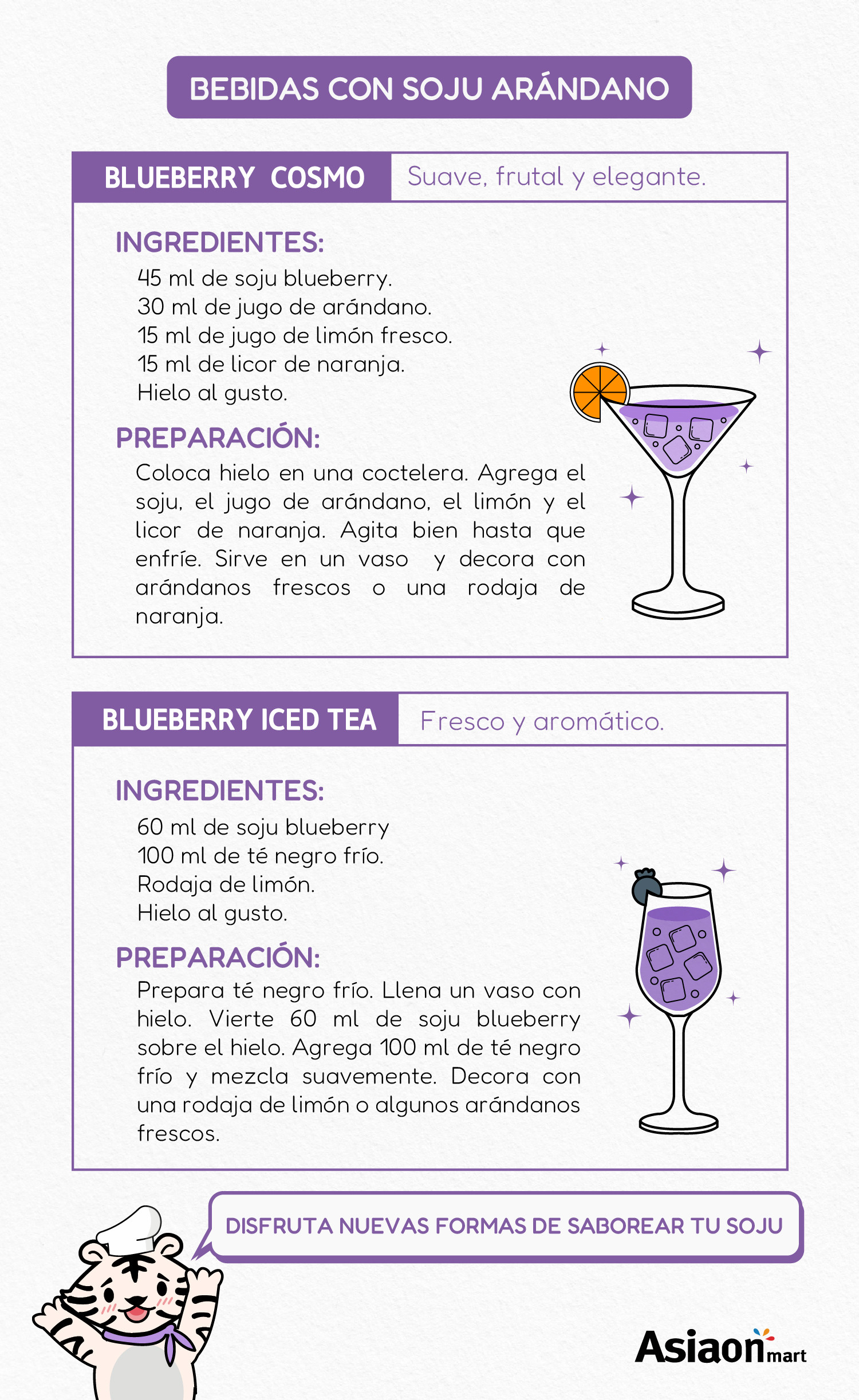 BEBIDAS CON SOJU ARÁNDANO

BLUEBERRY COSMO

Suave, frutal y elegante.

INGREDIENTES:

45 ml de soju blueberry.
30 ml de jugo de arándano.
15 ml de jugo de limón fresco.
15 ml de licor de naranja.
Hielo al gusto.

PREPARACIÓN:

Coloca hielo en una coctelera. Agrega el soju, el jugo de arándano, el limón y el licor de naranja. Agita bien hasta que enfríe. Sirve en un vaso y decora con arándanos frescos o una rodaja de naranja.

BLUEBERRY ICED TEA

Fresco y aromático.

INGREDIENTES:

60 ml de soju blueberry
100 ml de té negro frío.
Rodaja de limón.
Hielo al gusto.

PREPARACIÓN:

Prepara té negro frío. Llena un vaso con hielo. Vierte 60 ml de soju blueberry sobre el hielo. Agrega 100 ml de té negro frío y mezcla suavemente. Decora con una rodaja de limón o algunos arándanos frescos.

DISFRUTA NUEVAS FORMAS DE SABOREAR TU SOJU

Asiaon mart